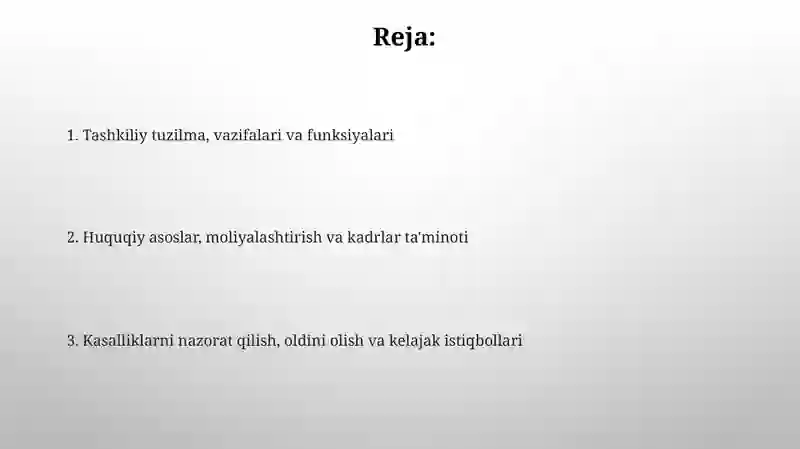 Reja:

1. Tashkiliy tuzilma, vazifalari va funksiyalari

2. Huquqiy asoslar, moliyalashtirish va kadrlar ta'minoti

3. Kasalliklarni nazorat qilish, oldini olish va kelajak istiqbollari